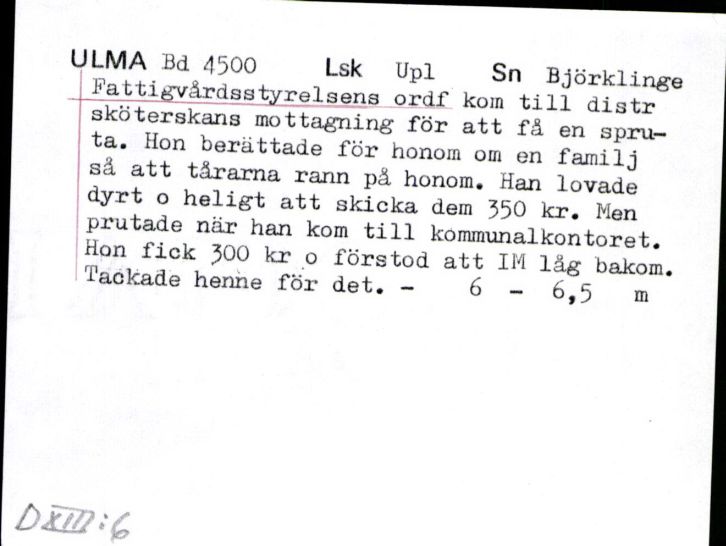 ULMA Bd 4500 Lsk Upl Sn Björklinge

Fattigvårdsstyrelsens ordf kom till distr sköterskans mottagning för att få en spruta. Hon berättade för honom om en familj så att tårarna rann på honom. Han lovade dyrt o heligt att skicka dem 350 kr. Men prutade när han kom till kommunalkontoret. Hon fick 300 kr o förstod att IM låg bakom. Tackade henne för det. - 6 - 6,5 m

DXIII:6